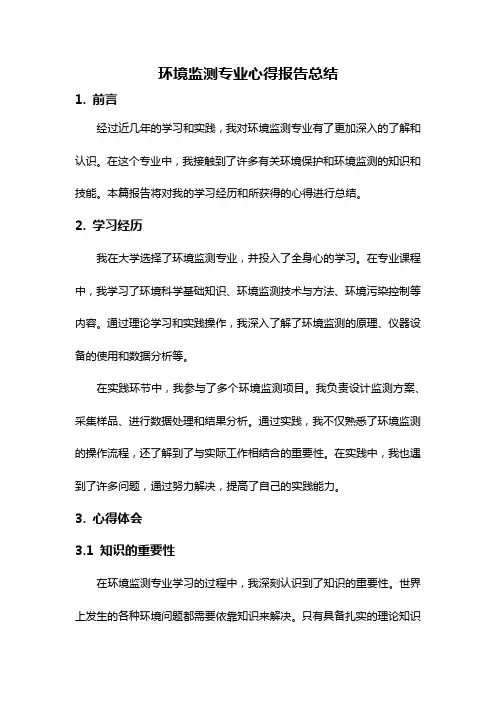 环境监测专业心得报告总结

1. 前言

经过近几年的学习和实践，我对环境监测专业有了更加深入的了解和认识。在这个专业中，我接触到了许多有关环境保护和环境监测的知识和技能。本篇报告将对我的学习经历和所获得的心得进行总结。

2. 学习经历

我在大学选择了环境监测专业，并投入了全身心的学习。在专业课程中，我学习了环境科学基础知识、环境监测技术与方法、环境污染控制等内容。通过理论学习和实践操作，我深入了解了环境监测的原理、仪器设备的使用和数据分析等。

在实践环节中，我参与了多个环境监测项目。我负责设计监测方案、采集样品、进行数据处理和结果分析。通过实践，我不仅熟悉了环境监测的操作流程，还了解到了与实际工作相结合的重要性。在实践中，我也遇到了许多问题，通过努力解决，提高了自己的实践能力。

3. 心得体会

3.1 知识的重要性

在环境监测专业学习的过程中，我深刻认识到了知识的重要性。世界上发生的各种环境问题都需要依靠知识来解决。只有具备扎实的理论知识